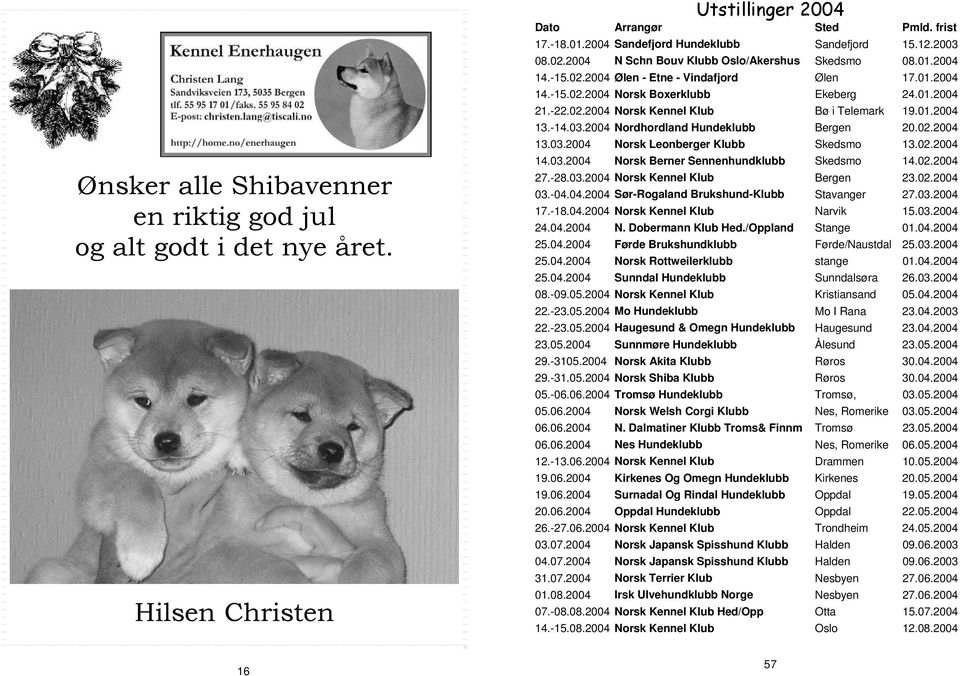 Kennel Enerhaugen

Christen Lang
Sandviksveien 173, 5035 Bergen
tlf. 55 95 17 01/faks. 55 95 84 02
E-post: christen.lang@tiscali.no

http://home.no/enerhaugen

Ønsker alle Shibavenner en riktig god jul og alt godt i det nye året.

Hilsen Christen

16

Utstillinger 2004

| Dato | Arrangør | Sted | Pmld. frist |
|---|---|---|---|
| 17.-18.01.2004 | Sandefjord Hundeklubb | Sandefjord | 15.12.2003 |
| 08.02.2004 | N Schn Bouv Klubb Oslo/Akershus | Skedsmo | 08.01.2004 |
| 14.-15.02.2004 | Ølen - Etne - Vindafjord | Ølen | 17.01.2004 |
| 14.-15.02.2004 | Norsk Boxerklubb | Ekeberg | 24.01.2004 |
| 21.-22.02.2004 | Norsk Kennel Klub | Bø i Telemark | 19.01.2004 |
| 13.-14.03.2004 | Nordhordland Hundeklubb | Bergen | 20.02.2004 |
| 13.03.2004 | Norsk Leonberger Klubb | Skedsmo | 13.02.2004 |
| 14.03.2004 | Norsk Berner Sennenhundklubb | Skedsmo | 14.02.2004 |
| 27.-28.03.2004 | Norsk Kennel Klub | Bergen | 23.02.2004 |
| 03.-04.04.2004 | Sør-Rogaland Brukshund-Klubb | Stavanger | 27.03.2004 |
| 17.-18.04.2004 | Norsk Kennel Klub | Narvik | 15.03.2004 |
| 24.04.2004 | N. Dobermann Klub Hed./Oppland | Stange | 01.04.2004 |
| 25.04.2004 | Førde Brukshundklubb | Førde/Naustdal | 25.03.2004 |
| 25.04.2004 | Norsk Rottweilerklubb | stange | 01.04.2004 |
| 25.04.2004 | Sunndal Hundeklubb | Sunndalsøra | 26.03.2004 |
| 08.-09.05.2004 | Norsk Kennel Klub | Kristiansand | 05.04.2004 |
| 22.-23.05.2004 | Mo Hundeklubb | Mo I Rana | 23.04.2003 |
| 22.-23.05.2004 | Haugesund & Omegn Hundeklubb | Haugesund | 23.04.2004 |
| 23.05.2004 | Sunnmøre Hundeklubb | Ålesund | 23.05.2004 |
| 29.-3105.2004 | Norsk Akita Klubb | Røros | 30.04.2004 |
| 29.-31.05.2004 | Norsk Shiba Klubb | Røros | 30.04.2004 |
| 05.-06.06.2004 | Tromsø Hundeklubb | Tromsø, | 03.05.2004 |
| 05.06.2004 | Norsk Welsh Corgi Klubb | Nes, Romerike | 03.05.2004 |
| 06.06.2004 | N. Dalmatiner Klubb Troms& Finnm | Tromsø | 23.05.2004 |
| 06.06.2004 | Nes Hundeklubb | Nes, Romerike | 06.05.2004 |
| 12.-13.06.2004 | Norsk Kennel Klub | Drammen | 10.05.2004 |
| 19.06.2004 | Kirkenes Og Omegn Hundeklubb | Kirkenes | 20.05.2004 |
| 19.06.2004 | Surnadal Og Rindal Hundeklubb | Oppdal | 19.05.2004 |
| 20.06.2004 | Oppdal Hundeklubb | Oppdal | 22.05.2004 |
| 26.-27.06.2004 | Norsk Kennel Klub | Trondheim | 24.05.2004 |
| 03.07.2004 | Norsk Japansk Spisshund Klubb | Halden | 09.06.2003 |
| 04.07.2004 | Norsk Japansk Spisshund Klubb | Halden | 09.06.2003 |
| 31.07.2004 | Norsk Terrier Klub | Nesbyen | 27.06.2004 |
| 01.08.2004 | Irsk Ulvehundklubb Norge | Nesbyen | 27.06.2004 |
| 07.-08.08.2004 | Norsk Kennel Klub Hed/Opp | Otta | 15.07.2004 |
| 14.-15.08.2004 | Norsk Kennel Klub | Oslo | 12.08.2004 |

57